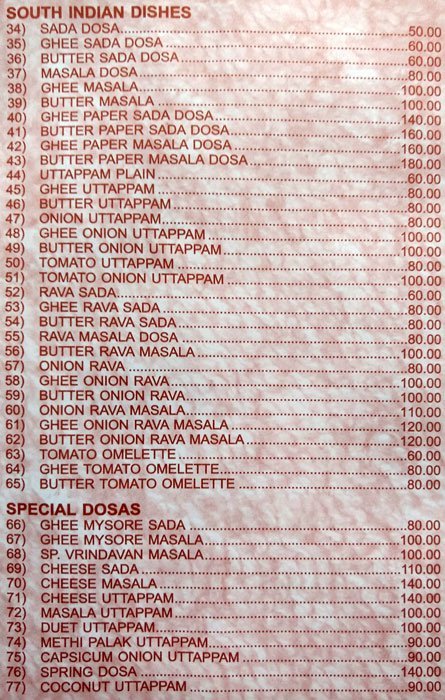 SOUTH INDIAN DISHES
34) SADA DOSA 50.00
35) GHEE SADA DOSA 60.00
36) BUTTER SADA DOSA 60.00
37) MASALA DOSA 80.00
38) GHEE MASALA 100.00
39) BUTTER MASALA 100.00
40) GHEE PAPER SADA DOSA 140.00
41) BUTTER PAPER SADA DOSA 160.00
42) GHEE PAPER MASALA DOSA 160.00
43) BUTTER PAPER MASALA DOSA 180.00
44) UTTAPPAM PLAIN 60.00
45) GHEE UTTAPPAM 80.00
46) BUTTER UTTAPPAM 80.00
47) ONION UTTAPPAM 80.00
48) GHEE ONION UTTAPPAM 100.00
49) BUTTER ONION UTTAPPAM 100.00
50) TOMATO UTTAPPAM 80.00
51) TOMATO ONION UTTAPPAM 100.00
52) RAVA SADA 60.00
53) GHEE RAVA SADA 80.00
54) BUTTER RAVA SADA 80.00
55) RAVA MASALA DOSA 80.00
56) BUTTER RAVA MASALA 100.00
57) ONION RAVA 80.00
58) GHEE ONION RAVA 100.00
59) BUTTER ONION RAVA 100.00
60) ONION RAVA MASALA 110.00
61) GHEE ONION RAVA MASALA 120.00
62) BUTTER ONION RAVA MASALA 120.00
63) TOMATO OMELETTE 60.00
64) GHEE TOMATO OMELETTE 80.00
65) BUTTER TOMATO OMELETTE 80.00

SPECIAL DOSAS
66) GHEE MYSORE SADA 80.00
67) GHEE MYSORE MASALA 100.00
68) SP. VRINDAVAN MASALA 100.00
69) CHEESE SADA 110.00
70) CHEESE MASALA 140.00
71) CHEESE UTTAPPAM 140.00
72) MASALA UTTAPPAM 100.00
73) DUET UTTAPPAM 100.00
74) METHI PALAK UTTAPPAM 90.00
75) CAPSICUM ONION UTTAPPAM 90.00
76) SPRING DOSA 140.00
77) COCONUT UTTAPPAM 90.00